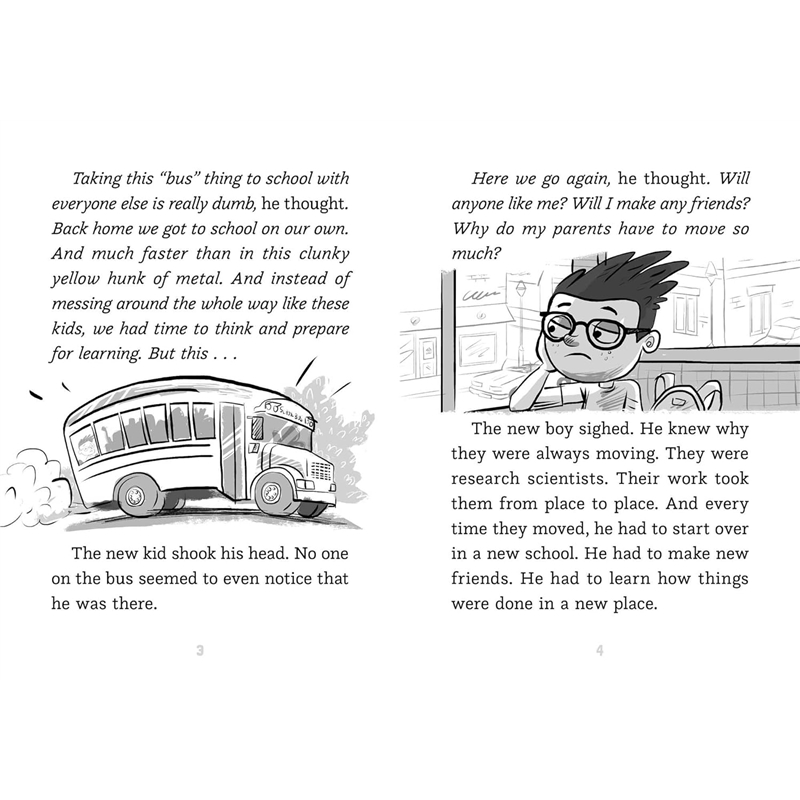 Taking this "bus" thing to school with everyone else is really dumb, he thought. Back home we got to school on our own. And much faster than in this clunky yellow hunk of metal. And instead of messing around the whole way like these kids, we had time to think and prepare for learning. But this . . .

The new kid shook his head. No one on the bus seemed to even notice that he was there.

3

Here we go again, he thought. Will anyone like me? Will I make any friends? Why do my parents have to move so much?

The new boy sighed. He knew why they were always moving. They were research scientists. Their work took them from place to place. And every time they moved, he had to start over in a new school. He had to make new friends. He had to learn how things were done in a new place.

4